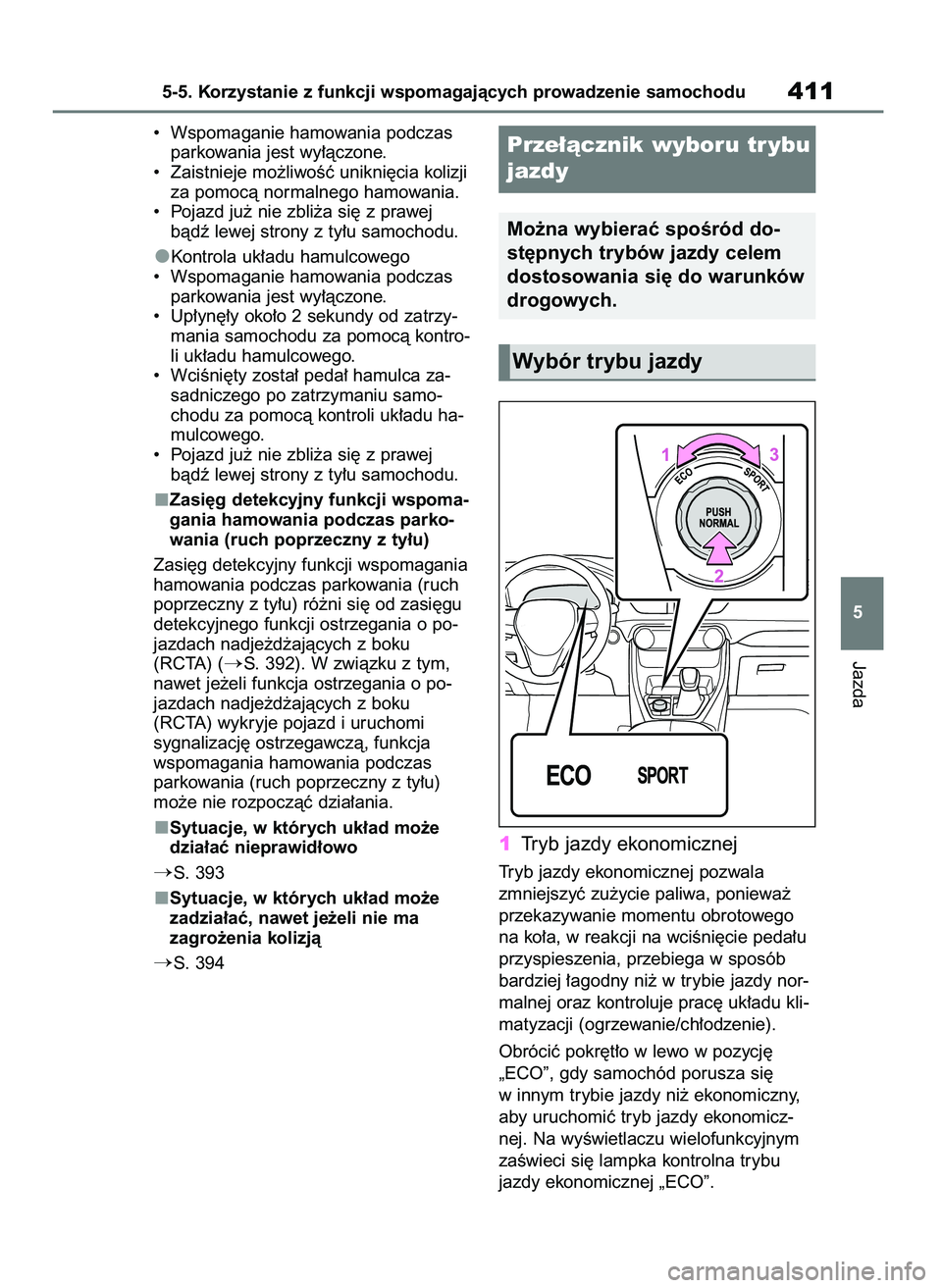 5-5. Korzystanie z funkcji wspomagających prowadzenie samochodu

411

• Wspomaganie hamowania podczas parkowania jest wyłączone.
• Zaistnieje możliwość uniknięcia kolizji za pomocą normalnego hamowania.
• Pojazd już nie zbliża się z prawej bądź lewej strony z tyłu samochodu.

●Kontrola układu hamulcowego
• Wspomaganie hamowania podczas parkowania jest wyłączone.
• Upłynęły około 2 sekundy od zatrzymania samochodu za pomocą kontroli układu hamulcowego.
• Wciśnięty został pedał hamulca zasadniczego po zatrzymaniu samochodu za pomocą kontroli układu hamulcowego.
• Pojazd już nie zbliża się z prawej bądź lewej strony z tyłu samochodu.

■Zasięg detekcyjny funkcji wspomagania hamowania podczas parkowania (ruch poprzeczny z tyłu)

Zasięg detekcyjny funkcji wspomagania hamowania podczas parkowania (ruch poprzeczny z tyłu) różni się od zasięgu detekcyjnego funkcji ostrzegania o pojazdach nadjeżdżających z boku (RCTA) (→S. 392). W związku z tym, nawet jeżeli funkcja ostrzegania o pojazdach nadjeżdżających z boku (RCTA) wykryje pojazd i uruchomi sygnalizację ostrzegawczą, funkcja wspomagania hamowania podczas parkowania (ruch poprzeczny z tyłu) może nie rozpocząć działania.

■Sytuacje, w których układ może działać nieprawidłowo

→S. 393

■Sytuacje, w których układ może zadziałać, nawet jeżeli nie ma zagrożenia kolizją

→S. 394

Przełącznik wyboru trybu jazdy

Można wybierać spośród dostępnych trybów jazdy celem dostosowania się do warunków drogowych.

Wybór trybu jazdy

1
3
ECO
SPORT
PUSH NORMAL
2
ECO
SPORT

1 Tryb jazdy ekonomicznej

Tryb jazdy ekonomicznej pozwala zmniejszyć zużycie paliwa, ponieważ przekazywanie momentu obrotowego na koła, w reakcji na wciśnięcie pedału przyspieszenia, przebiega w sposób bardziej łagodny niż w trybie jazdy normalnej oraz kontroluje pracę układu klimatyzacji (ogrzewanie/chłodzenie).

Obrócić pokrętło w lewo w pozycję „ECO”, gdy samochód porusza się w innym trybie jazdy niż ekonomiczny, aby uruchomić tryb jazdy ekonomicznej. Na wyświetlaczu wielofunkcyjnym zaświeci się lampka kontrolna trybu jazdy ekonomicznej „ECO”.

5

Jazda

carmanualsonline.info